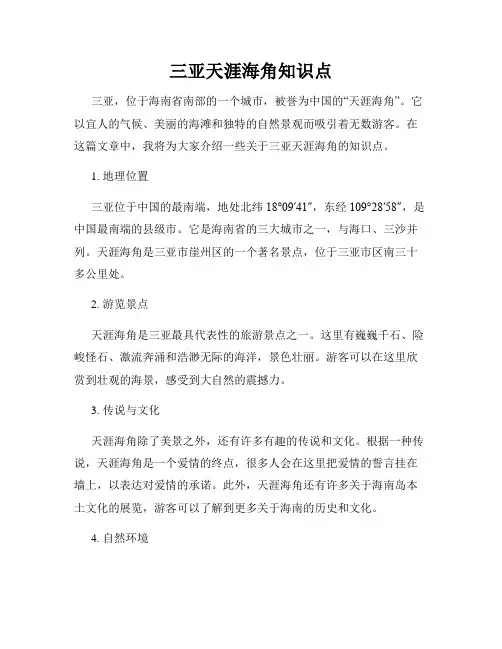 三亚天涯海角知识点

三亚，位于海南省南部的一个城市，被誉为中国的“天涯海角”。它以宜人的气候、美丽的海滩和独特的自然景观而吸引着无数游客。在这篇文章中，我将为大家介绍一些关于三亚天涯海角的知识点。

1. 地理位置

三亚位于中国的最南端，地处北纬 18°09′41″，东经 109°28′58″，是中国最南端的县级市。它是海南省的三大城市之一，与海口、三沙并列。天涯海角是三亚市崖州区的一个著名景点，位于三亚市区南三十多公里处。

2. 游览景点

天涯海角是三亚最具代表性的旅游景点之一。这里有巍巍千石、险峻怪石、激流奔涌和浩渺无际的海洋，景色壮丽。游客可以在这里欣赏到壮观的海景，感受到大自然的震撼力。

3. 传说与文化

天涯海角除了美景之外，还有许多有趣的传说和文化。根据一种传说，天涯海角是一个爱情的终点，很多人会在这里把爱情的誓言挂在墙上，以表达对爱情的承诺。此外，天涯海角还有许多关于海南岛本土文化的展览，游客可以了解到更多关于海南的历史和文化。

4. 自然环境